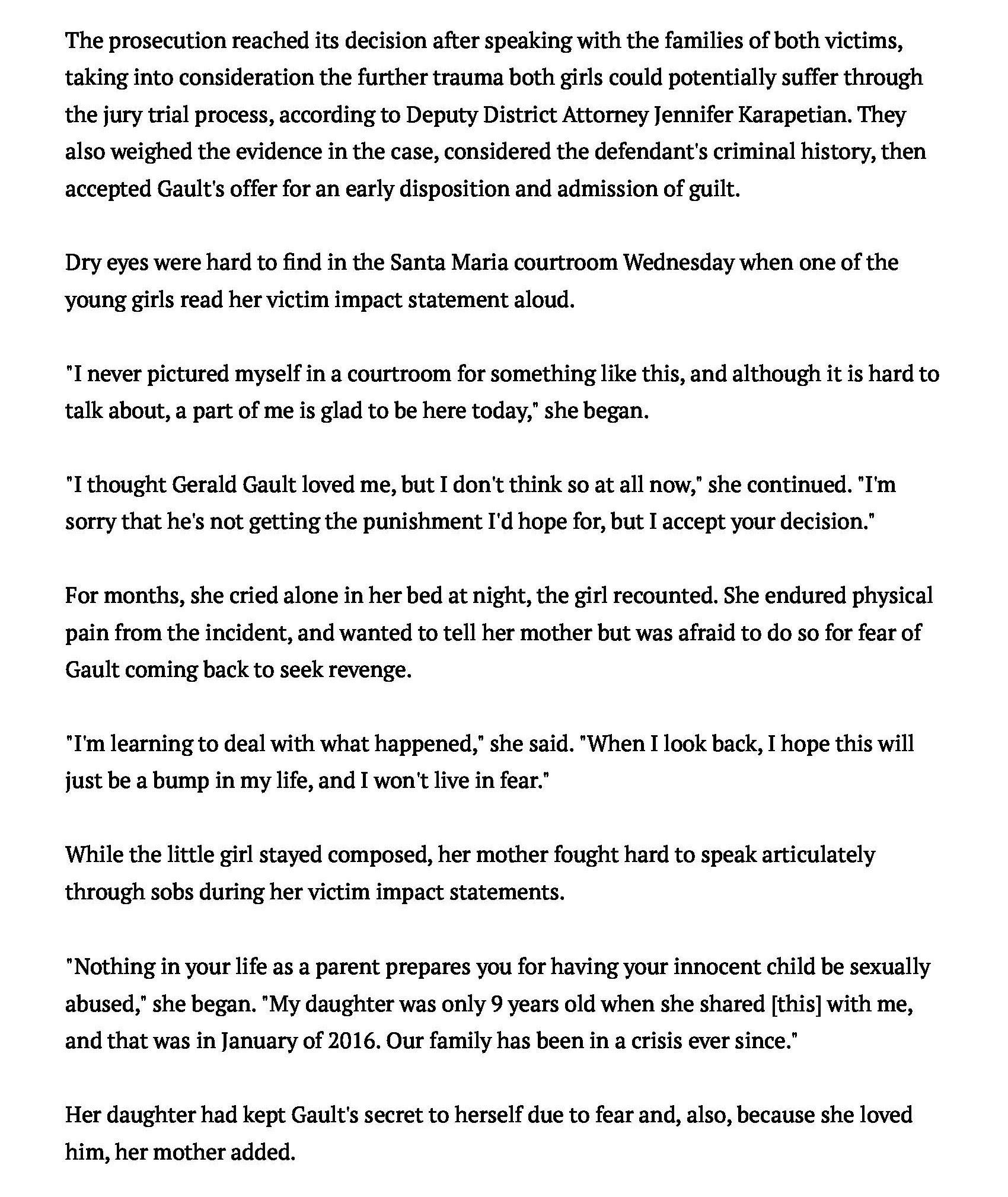 The prosecution reached its decision after speaking with the families of both victims, taking into consideration the further trauma both girls could potentially suffer through the jury trial process, according to Deputy District Attorney Jennifer Karapetian. They also weighed the evidence in the case, considered the defendant's criminal history, then accepted Gault's offer for an early disposition and admission of guilt.

Dry eyes were hard to find in the Santa Maria courtroom Wednesday when one of the young girls read her victim impact statement aloud.

"I never pictured myself in a courtroom for something like this, and although it is hard to talk about, a part of me is glad to be here today," she began.

"I thought Gerald Gault loved me, but I don't think so at all now," she continued. "I'm sorry that he's not getting the punishment I'd hope for, but I accept your decision."

For months, she cried alone in her bed at night, the girl recounted. She endured physical pain from the incident, and wanted to tell her mother but was afraid to do so for fear of Gault coming back to seek revenge.

"I'm learning to deal with what happened," she said. "When I look back, I hope this will just be a bump in my life, and I won't live in fear."

While the little girl stayed composed, her mother fought hard to speak articulately through sobs during her victim impact statements.

"Nothing in your life as a parent prepares you for having your innocent child be sexually abused," she began. "My daughter was only 9 years old when she shared [this] with me, and that was in January of 2016. Our family has been in a crisis ever since."

Her daughter had kept Gault's secret to herself due to fear and, also, because she loved him, her mother added.